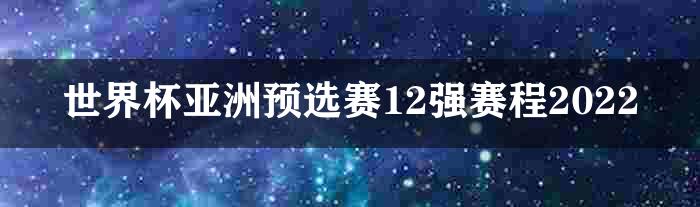 世界杯亚洲预选赛12强赛程2022